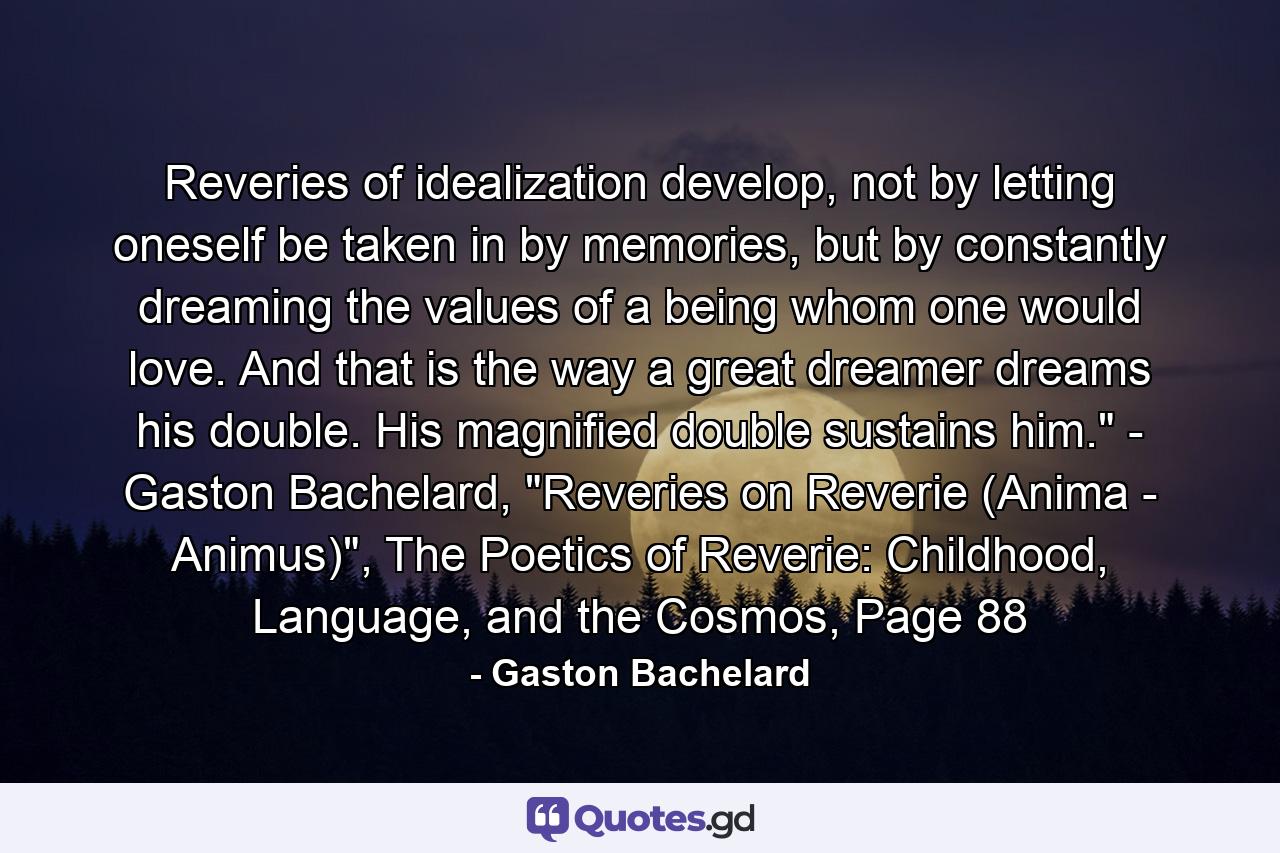 Reveries of idealization develop, not by letting oneself be taken in by memories, but by constantly dreaming the values of a being whom one would love. And that is the way a great dreamer dreams his double. His magnified double sustains him." - Gaston Bachelard, "Reveries on Reverie (Anima - Animus)", The Poetics of Reverie: Childhood, Language, and the Cosmos, Page 88

- Gaston Bachelard

Quotes.gd